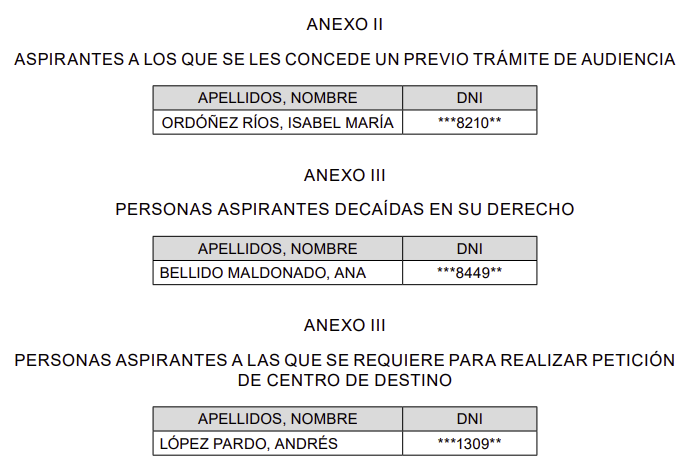 ANEXO II

ASPIRANTES A LOS QUE SE LES CONCEDE UN PREVIO TRÁMITE DE AUDIENCIA

| APELLIDOS, NOMBRE | DNI |
|---|---|
| ORDÓÑEZ RÍOS, ISABEL MARÍA | \*\*\*8210\*\* |

ANEXO III

PERSONAS ASPIRANTES DECAÍDAS EN SU DERECHO

| APELLIDOS, NOMBRE | DNI |
|---|---|
| BELLIDO MALDONADO, ANA | \*\*\*8449\*\* |

ANEXO III

PERSONAS ASPIRANTES A LAS QUE SE REQUIERE PARA REALIZAR PETICIÓN DE CENTRO DE DESTINO

| APELLIDOS, NOMBRE | DNI |
|---|---|
| LÓPEZ PARDO, ANDRÉS | \*\*\*1309\*\* |